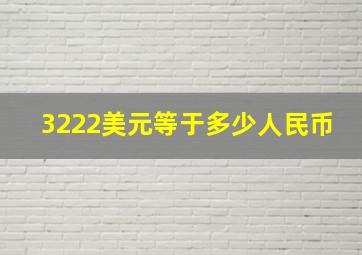 3222美元等于多少人民币